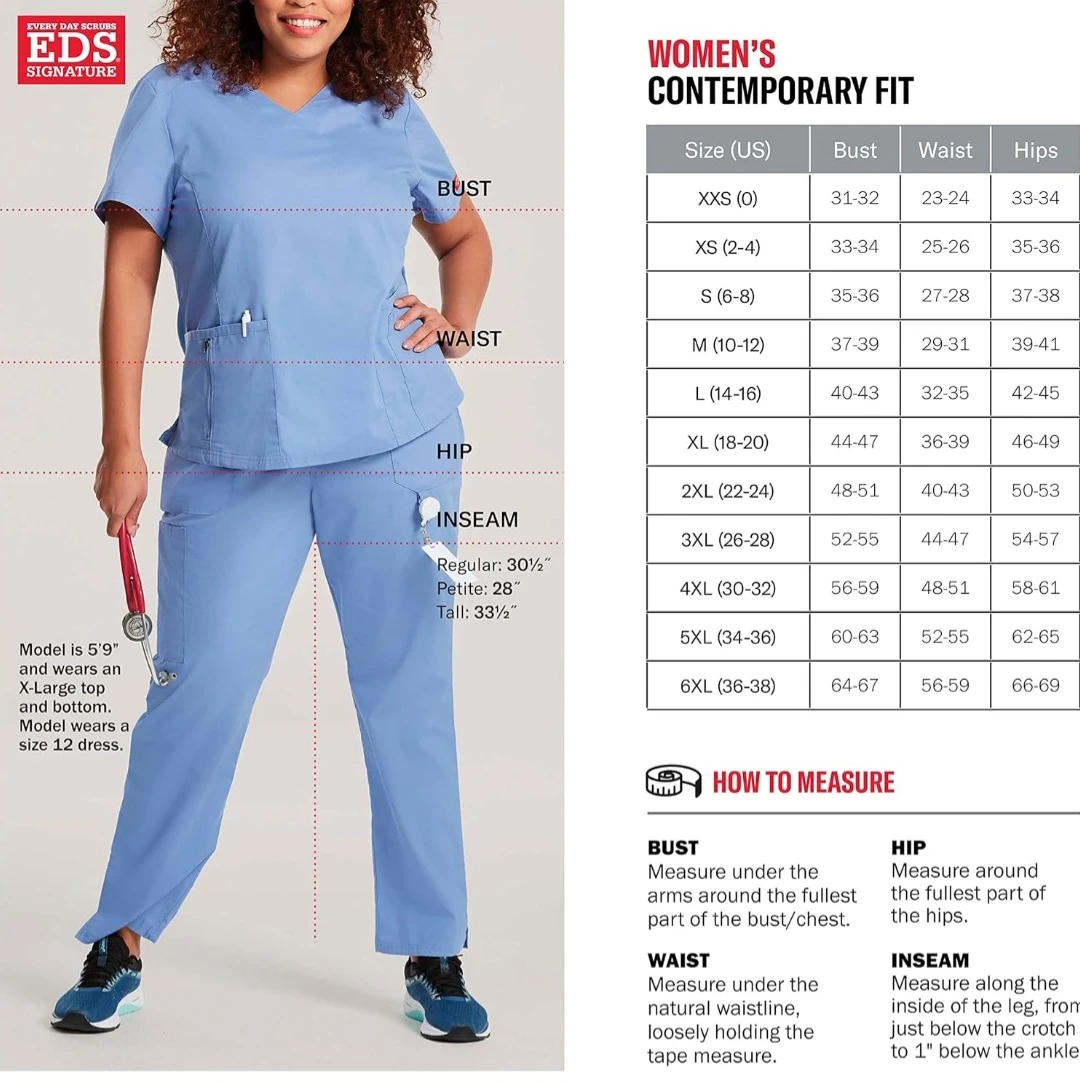 EVERY DAY SCRUBS
EDS
SIGNATURE

BUST

WAIST

HIP

INSEAM

Regular: 30½″
Petite: 28″
Tall: 33½″

Model is 5'9" and wears an X-Large top and bottom. Model wears a size 12 dress.

WOMEN'S
CONTEMPORARY FIT

| Size (US) | Bust | Waist | Hips |
|---|---|---|---|
| XXS (0) | 31-32 | 23-24 | 33-34 |
| XS (2-4) | 33-34 | 25-26 | 35-36 |
| S (6-8) | 35-36 | 27-28 | 37-38 |
| M (10-12) | 37-39 | 29-31 | 39-41 |
| L (14-16) | 40-43 | 32-35 | 42-45 |
| XL (18-20) | 44-47 | 36-39 | 46-49 |
| 2XL (22-24) | 48-51 | 40-43 | 50-53 |
| 3XL (26-28) | 52-55 | 44-47 | 54-57 |
| 4XL (30-32) | 56-59 | 48-51 | 58-61 |
| 5XL (34-36) | 60-63 | 52-55 | 62-65 |
| 6XL (36-38) | 64-67 | 56-59 | 66-69 |

HOW TO MEASURE

BUST
Measure under the arms around the fullest part of the bust/chest.

WAIST
Measure under the natural waistline, loosely holding the tape measure.

HIP
Measure around the fullest part of the hips.

INSEAM
Measure along the inside of the leg, from just below the crotch to 1" below the ankle